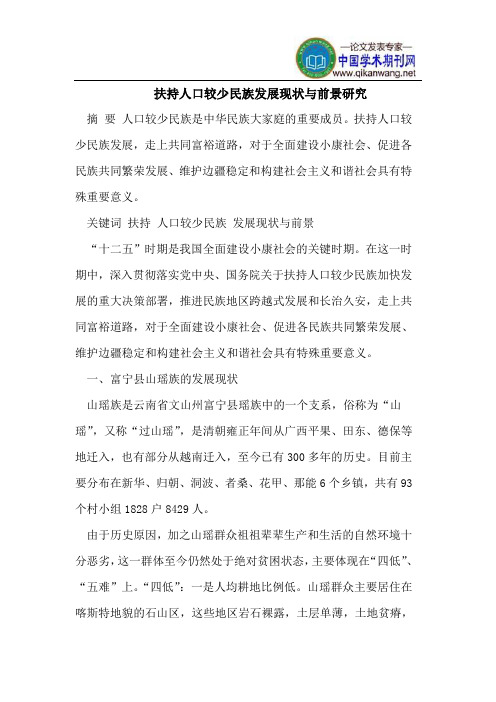 —论文发表专家—
中国学术期刊网
www.qikanwang.net

扶持人口较少民族发展现状与前景研究

摘 要 人口较少民族是中华民族大家庭的重要成员。扶持人口较少民族发展，走上共同富裕道路，对于全面建设小康社会、促进各民族共同繁荣发展、维护边疆稳定和构建社会主义和谐社会具有特殊重要意义。

关键词 扶持 人口较少民族 发展现状与前景

“十二五”时期是我国全面建设小康社会的关键时期。在这一时期中，深入贯彻落实党中央、国务院关于扶持人口较少民族加快发展的重大决策部署，推进民族地区跨越式发展和长治久安，走上共同富裕道路，对于全面建设小康社会、促进各民族共同繁荣发展、维护边疆稳定和构建社会主义和谐社会具有特殊重要意义。

一、富宁县山瑶族的发展现状

山瑶族是云南省文山州富宁县瑶族中的一个支系，俗称为“山瑶”，又称“过山瑶”，是清朝雍正年间从广西平果、田东、德保等地迁入，也有部分从越南迁入，至今已有300多年的历史。目前主要分布在新华、归朝、洞波、者桑、花甲、那能6个乡镇，共有93个村小组1828户8429人。

由于历史原因，加之山瑶群众祖祖辈辈生产和生活的自然环境十分恶劣，这一群体至今仍然处于绝对贫困状态，主要体现在“四低”、“五难”上。“四低”：一是人均耕地比例低。山瑶群众主要居住在喀斯特地貌的石山区，这些地区岩石裸露，土层单薄，土地贫瘠，